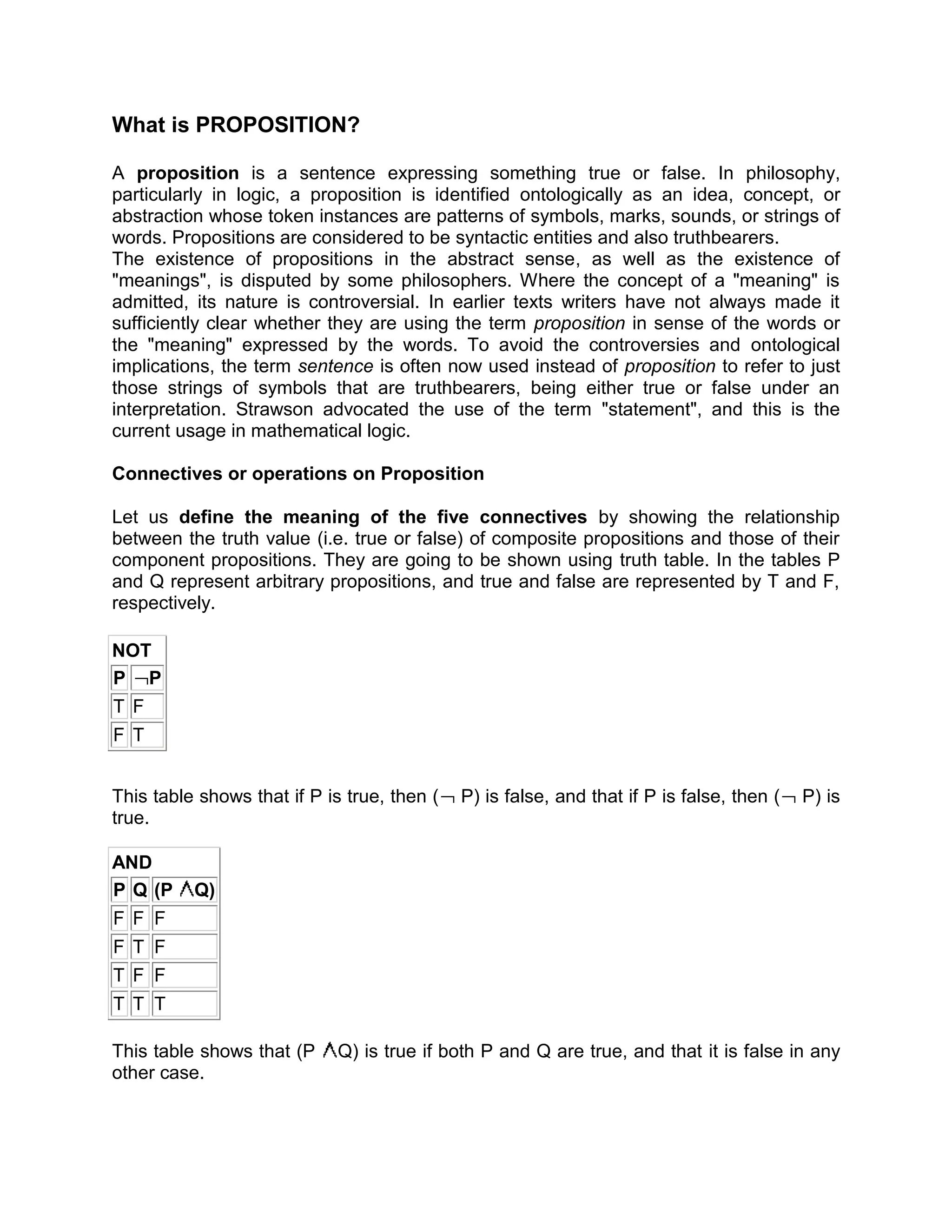 What is PROPOSITION?

A proposition is a sentence expressing something true or false. In philosophy, particularly in logic, a proposition is identified ontologically as an idea, concept, or abstraction whose token instances are patterns of symbols, marks, sounds, or strings of words. Propositions are considered to be syntactic entities and also truthbearers.
The existence of propositions in the abstract sense, as well as the existence of "meanings", is disputed by some philosophers. Where the concept of a "meaning" is admitted, its nature is controversial. In earlier texts writers have not always made it sufficiently clear whether they are using the term proposition in sense of the words or the "meaning" expressed by the words. To avoid the controversies and ontological implications, the term sentence is often now used instead of proposition to refer to just those strings of symbols that are truthbearers, being either true or false under an interpretation. Strawson advocated the use of the term "statement", and this is the current usage in mathematical logic.

Connectives or operations on Proposition

Let us define the meaning of the five connectives by showing the relationship between the truth value (i.e. true or false) of composite propositions and those of their component propositions. They are going to be shown using truth table. In the tables P and Q represent arbitrary propositions, and true and false are represented by T and F, respectively.

NOT

| P | $\neg$P |
|---|---|
| T | F |
| F | T |

This table shows that if P is true, then ($\neg$ P) is false, and that if P is false, then ($\neg$ P) is true.

AND

| P | Q | (P $\wedge$Q) |
|---|---|---|
| F | F | F |
| F | T | F |
| T | F | F |
| T | T | T |

This table shows that (P $\wedge$Q) is true if both P and Q are true, and that it is false in any other case.